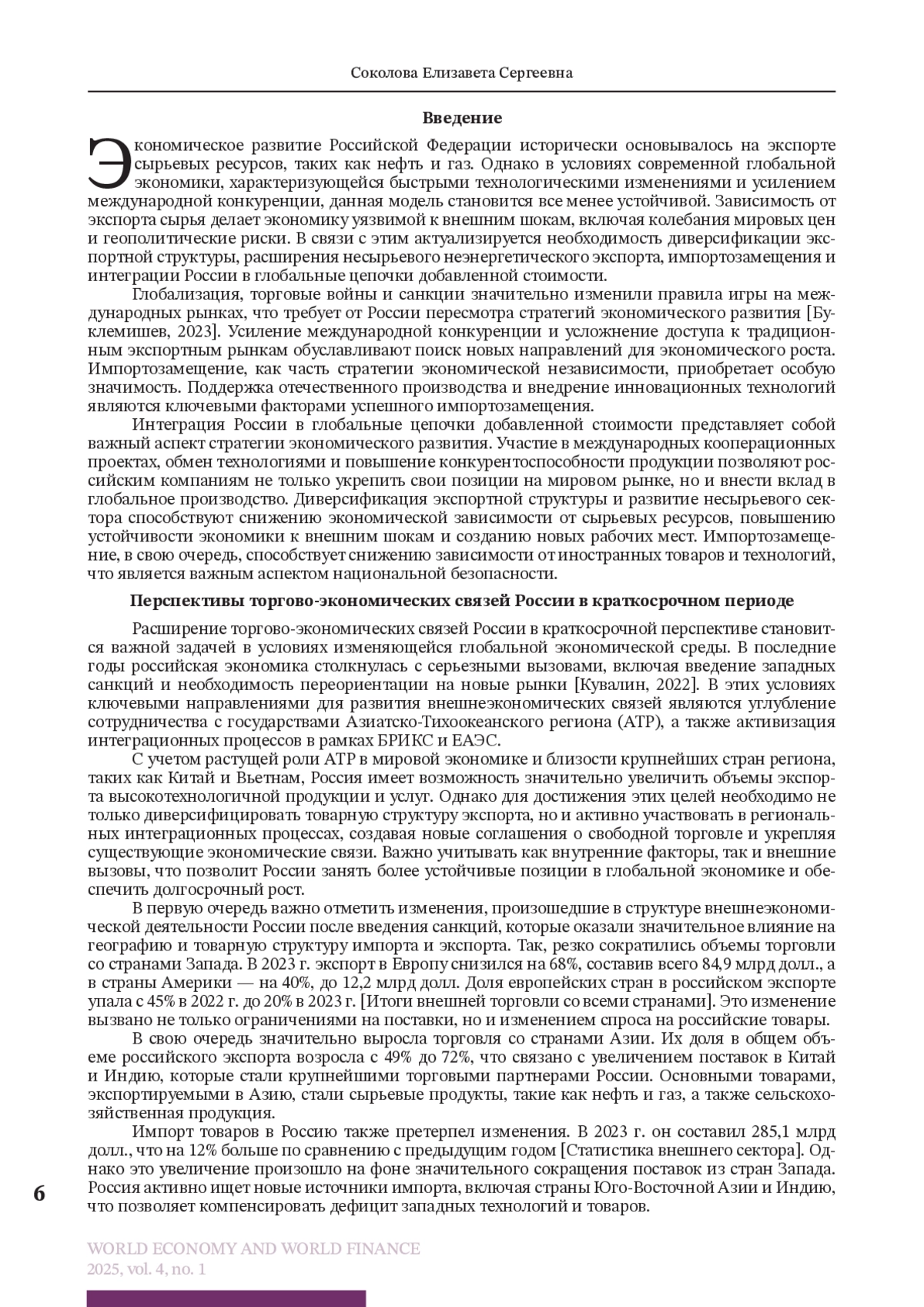 Соколова Елизавета Сергеевна

Введение

Экономическое развитие Российской Федерации исторически основывалось на экспорте сырьевых ресурсов, таких как нефть и газ. Однако в условиях современной глобальной экономики, характеризующейся быстрыми технологическими изменениями и усилением международной конкуренции, данная модель становится все менее устойчивой. Зависимость от экспорта сырья делает экономику уязвимой к внешним шокам, включая колебания мировых цен и геополитические риски. В связи с этим актуализируется необходимость диверсификации экспортной структуры, расширения несырьевого неэнергетического экспорта, импортозамещения и интеграции России в глобальные цепочки добавленной стоимости.

Глобализация, торговые войны и санкции значительно изменили правила игры на международных рынках, что требует от России пересмотра стратегий экономического развития [Буклемишев, 2023]. Усиление международной конкуренции и усложнение доступа к традиционным экспортным рынкам обуславливают поиск новых направлений для экономического роста. Импортозамещение, как часть стратегии экономической независимости, приобретает особую значимость. Поддержка отечественного производства и внедрение инновационных технологий являются ключевыми факторами успешного импортозамещения.

Интеграция России в глобальные цепочки добавленной стоимости представляет собой важный аспект стратегии экономического развития. Участие в международных кооперационных проектах, обмен технологиями и повышение конкурентоспособности продукции позволяют российским компаниям не только укрепить свои позиции на мировом рынке, но и внести вклад в глобальное производство. Диверсификация экспортной структуры и развитие несырьевого сектора способствуют снижению экономической зависимости от сырьевых ресурсов, повышению устойчивости экономики к внешним шокам и созданию новых рабочих мест. Импортозамещение, в свою очередь, способствует снижению зависимости от иностранных товаров и технологий, что является важным аспектом национальной безопасности.

Перспективы торгово-экономических связей России в краткосрочном периоде

Расширение торгово-экономических связей России в краткосрочной перспективе становится важной задачей в условиях изменяющейся глобальной экономической среды. В последние годы российская экономика столкнулась с серьезными вызовами, включая введение западных санкций и необходимость переориентации на новые рынки [Кувалин, 2022]. В этих условиях ключевыми направлениями для развития внешнеэкономических связей являются углубление сотрудничества с государствами Азиатско-Тихоокеанского региона (АТР), а также активизация интеграционных процессов в рамках БРИКС и ЕАЭС.

С учетом растущей роли АТР в мировой экономике и близости крупнейших стран региона, таких как Китай и Вьетнам, Россия имеет возможность значительно увеличить объемы экспорта высокотехнологичной продукции и услуг. Однако для достижения этих целей необходимо не только диверсифицировать товарную структуру экспорта, но и активно участвовать в региональных интеграционных процессах, создавая новые соглашения о свободной торговле и укрепляя существующие экономические связи. Важно учитывать как внутренние факторы, так и внешние вызовы, что позволит России занять более устойчивые позиции в глобальной экономике и обеспечить долгосрочный рост.

В первую очередь важно отметить изменения, произошедшие в структуре внешнеэкономической деятельности России после введения санкций, которые оказали значительное влияние на географию и товарную структуру импорта и экспорта. Так, резко сократились объемы торговли со странами Запада. В 2023 г. экспорт в Европу снизился на 68%, составив всего 84,9 млрд долл., а в страны Америки — на 40%, до 12,2 млрд долл. Доля европейских стран в российском экспорте упала с 45% в 2022 г. до 20% в 2023 г. [Итоги внешней торговли со всеми странами]. Это изменение вызвано не только ограничениями на поставки, но и изменением спроса на российские товары.

В свою очередь значительно выросла торговля со странами Азии. Их доля в общем объеме российского экспорта возросла с 49% до 72%, что связано с увеличением поставок в Китай и Индию, которые стали крупнейшими торговыми партнерами России. Основными товарами, экспортируемыми в Азию, стали сырьевые продукты, такие как нефть и газ, а также сельскохозяйственная продукция.

Импорт товаров в Россию также претерпел изменения. В 2023 г. он составил 285,1 млрд долл., что на 12% больше по сравнению с предыдущим годом [Статистика внешнего сектора]. Однако это увеличение произошло на фоне значительного сокращения поставок из стран Запада. Россия активно ищет новые источники импорта, включая страны Юго-Восточной Азии и Индию, что позволяет компенсировать дефицит западных технологий и товаров.

6

WORLD ECONOMY AND WORLD FINANCE
2025, vol. 4, no. 1